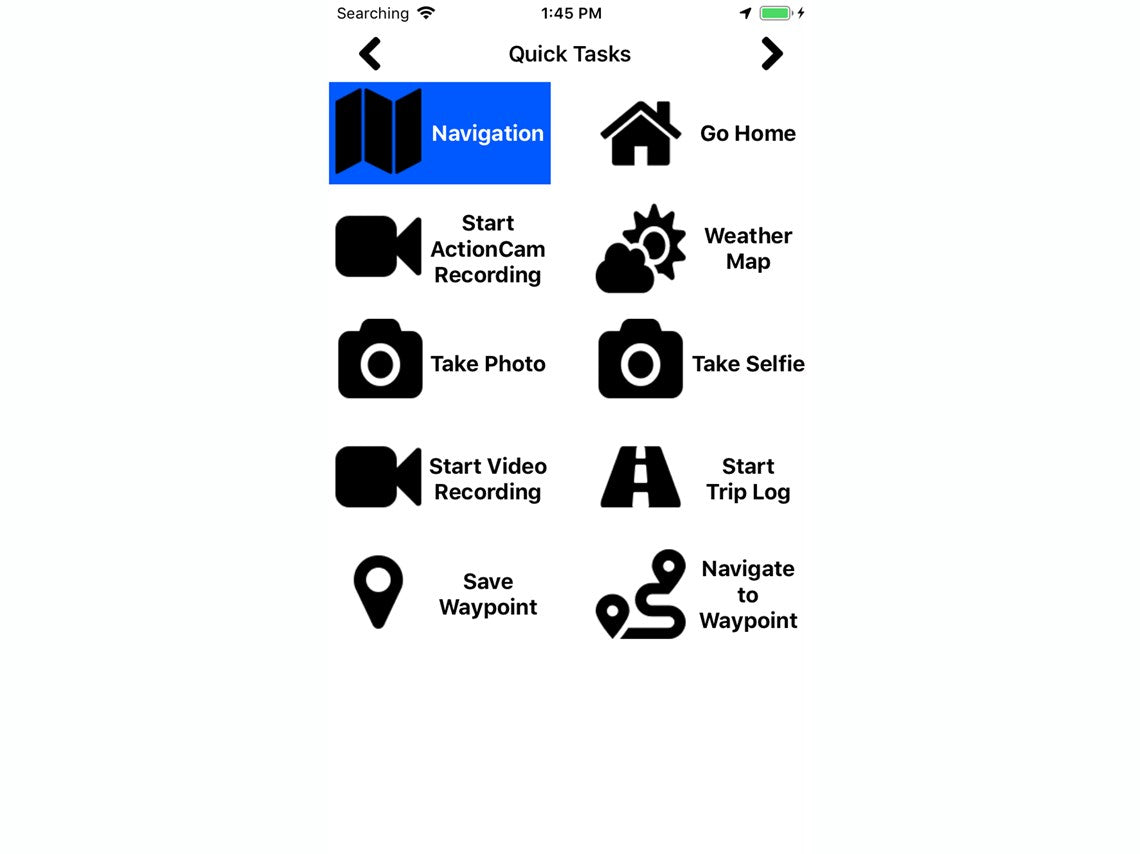 Searching 1:45 PM

Quick Tasks

Navigation

Go Home

Start ActionCam Recording

Weather Map

Take Photo

Take Selfie

Start Video Recording

Start Trip Log

Save Waypoint

Navigate to Waypoint